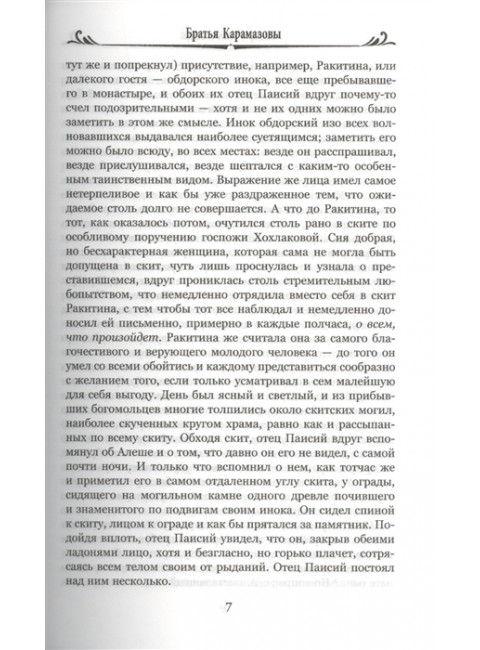 Братья Карамазовы

тут же и попрекнул) присутствие, например, Ракитина, или далекого гостя — обдорского инока, все еще пребывавшего в монастыре, и обоих их отец Паисий вдруг почему-то счел подозрительными — хотя и не их одних можно было заметить в этом же смысле. Инок обдорский изо всех волновавшихся выдавался наиболее суетящимся; заметить его можно было всюду, во всех местах: везде он расспрашивал, везде прислушивался, везде шептался с каким-то особенным таинственным видом. Выражение же лица имел самое нетерпеливое и как бы уже раздраженное тем, что ожидаемое столь долго не совершается. А что до Ракитина, то тот, как оказалось потом, очутился столь рано в ските по особливому поручению госпожи Хохлаковой. Сия добрая, но бесхарактерная женщина, которая сама не могла быть допущена в скит, чуть лишь проснулась и узнала о преставившемся, вдруг прониклась столь стремительным любопытством, что немедленно отрядила вместо себя в скит Ракитина, с тем чтобы тот все наблюдал и немедленно доносил ей письменно, примерно в каждые полчаса, о всем, что произойдет. Ракитина же считала она за самого благочестивого и верующего молодого человека — до того он умел со всеми обойтись и каждому представиться сообразно с желанием того, если только усматривал в сем малейшую для себя выгоду. День был ясный и светлый, и из прибывших богомольцев многие толпились около скитских могил, наиболее скученных кругом храма, равно как и рассыпанных по всему скиту. Обходя скит, отец Паисий вдруг вспомянул об Алеше и о том, что давно он его не видел, с самой почти ночи. И только что вспомнил о нем, как тотчас же и приметил его в самом отдаленном углу скита, у ограды, сидящего на могильном камне одного древле почившего и знаменитого по подвигам своим инока. Он сидел спиной к скиту, лицом к ограде и как бы прятался за памятник. Подойдя вплоть, отец Паисий увидел, что он, закрыв обеими ладонями лицо, хотя и безгласно, но горько плачет, сотрясаясь всем телом своим от рыданий. Отец Паисий постоял над ним несколько.

7